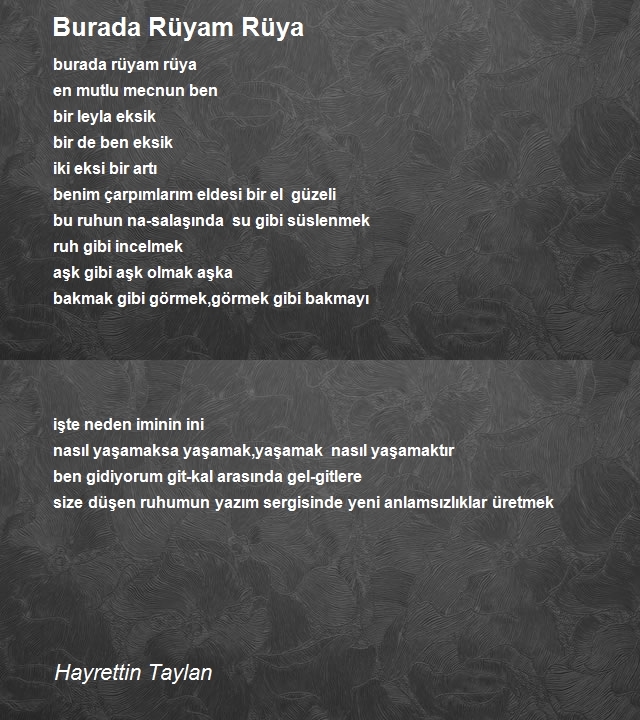 Burada Rüyam Rüya

burada rüyam rüya
en mutlu mecnun ben
bir leyla eksik
bir de ben eksik
iki eksi bir artı
benim çarpımlarım eldesi bir el güzeli
bu ruhun na-salaşında su gibi süslenmek
ruh gibi incelmek
aşk gibi aşk olmak aşka
bakmak gibi görmek,görmek gibi bakmayı

işte neden iminin ini
nasıl yaşamaksa yaşamak,yaşamak nasıl yaşamaktır
ben gidiyorum git-kal arasında gel-gitlere
size düşen ruhumun yazım sergisinde yeni anlamsızlıklar üretmek

Hayrettin Taylan